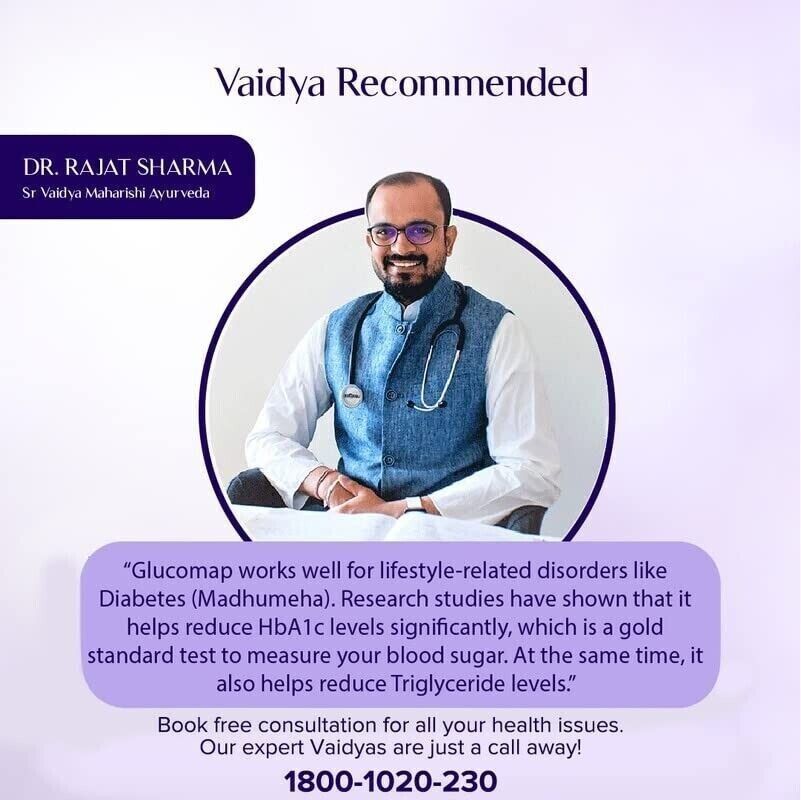 Vaidya Recommended

DR. RAJAT SHARMA
Sr Vaidya Maharishi Ayurveda

"Glucomap works well for lifestyle-related disorders like Diabetes (Madhumeha). Research studies have shown that it helps reduce HbA1c levels significantly, which is a gold standard test to measure your blood sugar. At the same time, it also helps reduce Triglyceride levels."

Book free consultation for all your health issues.
Our expert Vaidyas are just a call away!

1800-1020-230